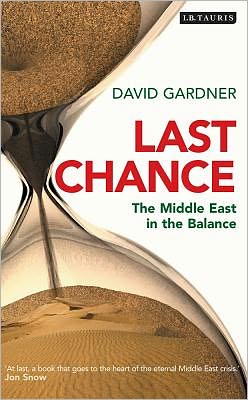 I.B.TAURIS

DAVID GARDNER

LAST CHANCE

The Middle East in the Balance

'At last, a book that goes to the heart of the eternal Middle East crisis.'
Jon Snow